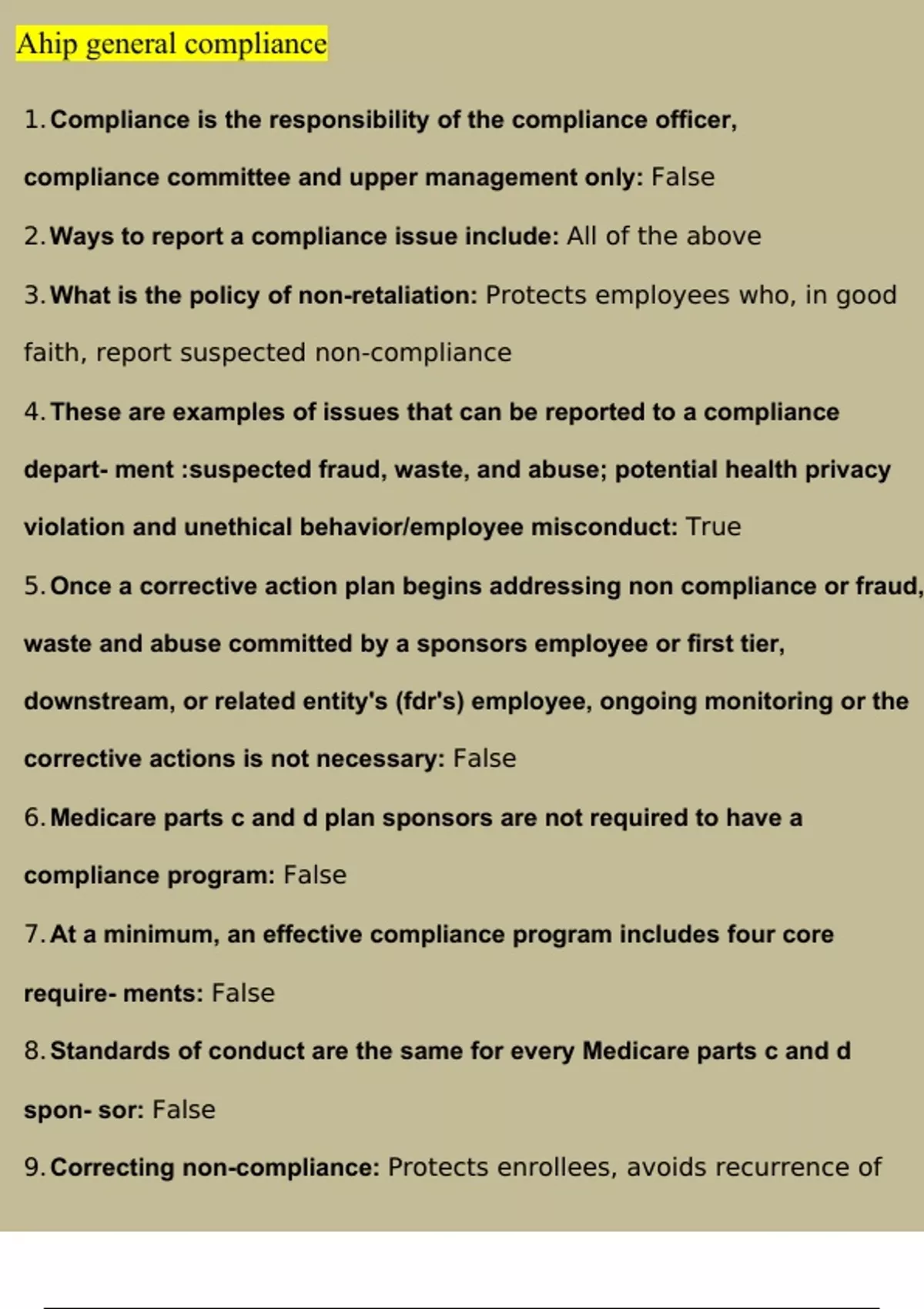 Ahip general compliance

1. Compliance is the responsibility of the compliance officer, compliance committee and upper management only: False

2. Ways to report a compliance issue include: All of the above

3. What is the policy of non-retaliation: Protects employees who, in good faith, report suspected non-compliance

4. These are examples of issues that can be reported to a compliance depart- ment :suspected fraud, waste, and abuse; potential health privacy violation and unethical behavior/employee misconduct: True

5. Once a corrective action plan begins addressing non compliance or fraud, waste and abuse committed by a sponsors employee or first tier, downstream, or related entity's (fdr's) employee, ongoing monitoring or the corrective actions is not necessary: False

6. Medicare parts c and d plan sponsors are not required to have a compliance program: False

7. At a minimum, an effective compliance program includes four core require- ments: False

8. Standards of conduct are the same for every Medicare parts c and d spon- sor: False

9. Correcting non-compliance: Protects enrollees, avoids recurrence of